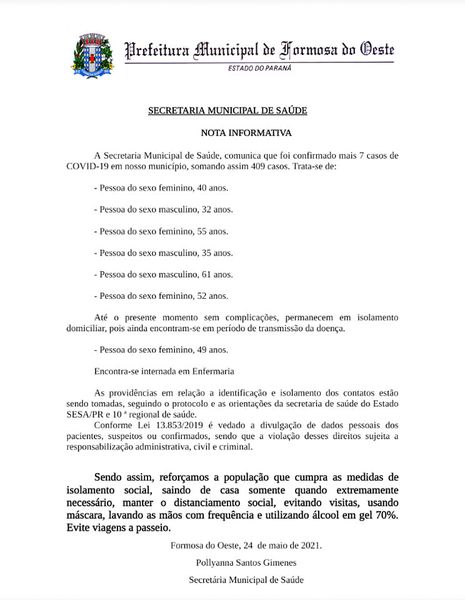 Prefeitura Municipal de Formosa do Oeste
ESTADO DO PARANÁ

SECRETARIA MUNICIPAL DE SAÚDE

NOTA INFORMATIVA

A Secretaria Municipal de Saúde, comunica que foi confirmado mais 7 casos de COVID-19 em nosso município, somando assim 409 casos. Trata-se de:

- Pessoa do sexo feminino, 40 anos.

- Pessoa do sexo masculino, 32 anos.

- Pessoa do sexo feminino, 55 anos.

- Pessoa do sexo masculino, 35 anos.

- Pessoa do sexo masculino, 61 anos.

- Pessoa do sexo feminino, 52 anos.

Até o presente momento sem complicações, permanecem em isolamento domiciliar, pois ainda encontram-se em período de transmissão da doença.

- Pessoa do sexo feminino, 49 anos.

Encontra-se internada em Enfermaria

As providências em relação a identificação e isolamento dos contatos estão sendo tomadas, seguindo o protocolo e as orientações da secretaria de saúde do Estado SESA/PR e 10 ª regional de saúde.
Conforme Lei 13.853/2019 é vedado a divulgação de dados pessoais dos pacientes, suspeitos ou confirmados, sendo que a violação desses direitos sujeita a responsabilização administrativa, civil e criminal.

Sendo assim, reforçamos a população que cumpra as medidas de isolamento social, saindo de casa somente quando extremamente necessário, manter o distanciamento social, evitando visitas, usando máscara, lavando as mãos com frequência e utilizando álcool em gel 70%. Evite viagens a passeio.

Formosa do Oeste, 24 de maio de 2021.

Pollyanna Santos Gimenes

Secretária Municipal de Saúde